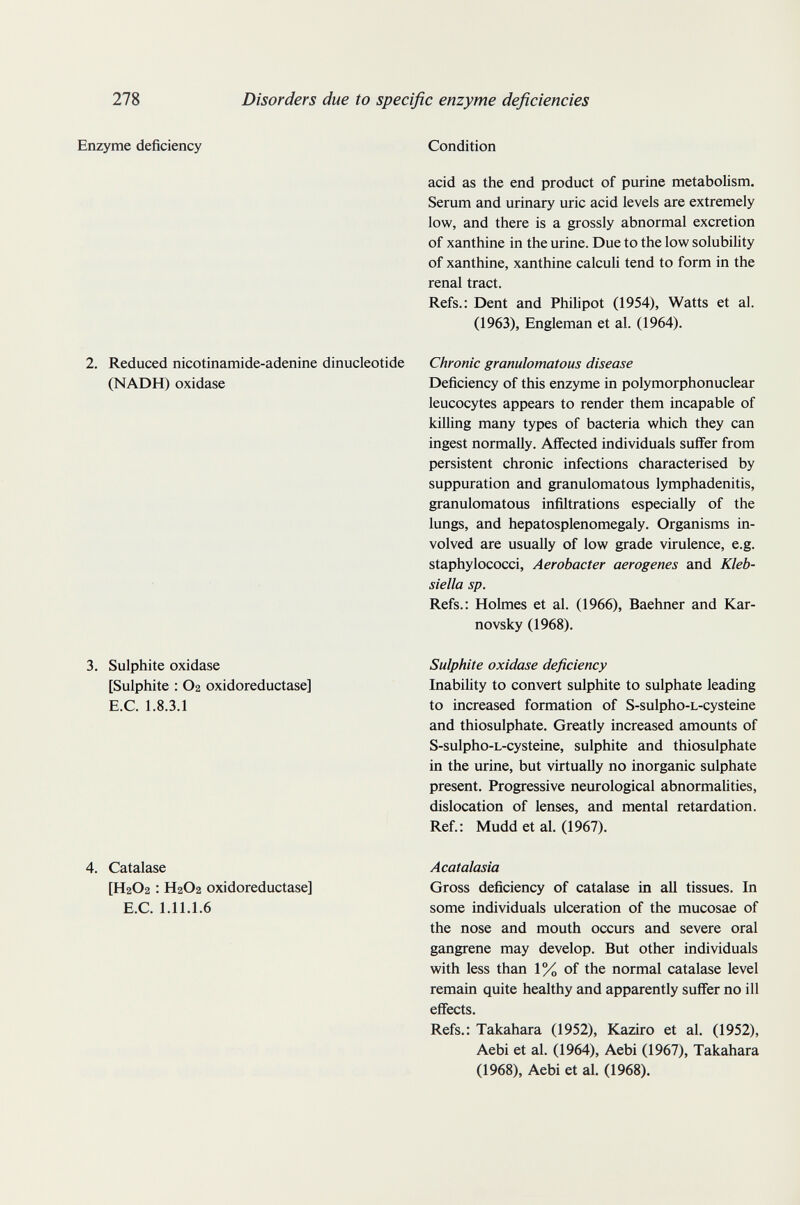 278 Disorders due to specific enzyme deficiencies

| Enzyme deficiency | Condition |
|---|---|
| | acid as the end product of purine metabolism. Serum and urinary uric acid levels are extremely low, and there is a grossly abnormal excretion of xanthine in the urine. Due to the low solubility of xanthine, xanthine calculi tend to form in the renal tract. Refs.: Dent and Philipot (1954), Watts et al. (1963), Engleman et al. (1964). |
| 2. Reduced nicotinamide-adenine dinucleotide (NADH) oxidase | Chronic granulomatous disease Deficiency of this enzyme in polymorphonuclear leucocytes appears to render them incapable of killing many types of bacteria which they can ingest normally. Affected individuals suffer from persistent chronic infections characterised by suppuration and granulomatous lymphadenitis, granulomatous infiltrations especially of the lungs, and hepatosplenomegaly. Organisms involved are usually of low grade virulence, e.g. staphylococci, Aerobacter aerogenes and Klebsiella sp. Refs.: Holmes et al. (1966), Baehner and Karnovsky (1968). |
| 3. Sulphite oxidase [Sulphite : $O_2$ oxidoreductase] E.C. 1.8.3.1 | Sulphite oxidase deficiency Inability to convert sulphite to sulphate leading to increased formation of S-sulpho-L-cysteine and thiosulphate. Greatly increased amounts of S-sulpho-L-cysteine, sulphite and thiosulphate in the urine, but virtually no inorganic sulphate present. Progressive neurological abnormalities, dislocation of lenses, and mental retardation. Ref.: Mudd et al. (1967). |
| 4. Catalase [$H_2O_2$ : $H_2O_2$ oxidoreductase] E.C. 1.11.1.6 | Acatalasia Gross deficiency of catalase in all tissues. In some individuals ulceration of the mucosae of the nose and mouth occurs and severe oral gangrene may develop. But other individuals with less than 1% of the normal catalase level remain quite healthy and apparently suffer no ill effects. Refs.: Takahara (1952), Kaziro et al. (1952), Aebi et al. (1964), Aebi (1967), Takahara (1968), Aebi et al. (1968). |